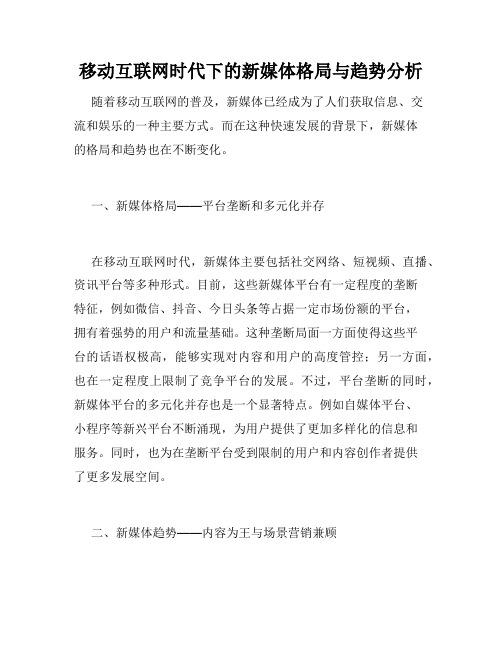 移动互联网时代下的新媒体格局与趋势分析

随着移动互联网的普及，新媒体已经成为了人们获取信息、交流和娱乐的一种主要方式。而在这种快速发展的背景下，新媒体的格局和趋势也在不断变化。

一、新媒体格局——平台垄断和多元化并存

在移动互联网时代，新媒体主要包括社交网络、短视频、直播、资讯平台等多种形式。目前，这些新媒体平台有一定程度的垄断特征，例如微信、抖音、今日头条等占据一定市场份额的平台，拥有着强势的用户和流量基础。这种垄断局面一方面使得这些平台的话语权极高，能够实现对内容和用户的高度管控；另一方面，也在一定程度上限制了竞争平台的发展。不过，平台垄断的同时，新媒体平台的多元化并存也是一个显著特点。例如自媒体平台、小程序等新兴平台不断涌现，为用户提供了更加多样化的信息和服务。同时，也为在垄断平台受到限制的用户和内容创作者提供了更多发展空间。

二、新媒体趋势——内容为王与场景营销兼顾